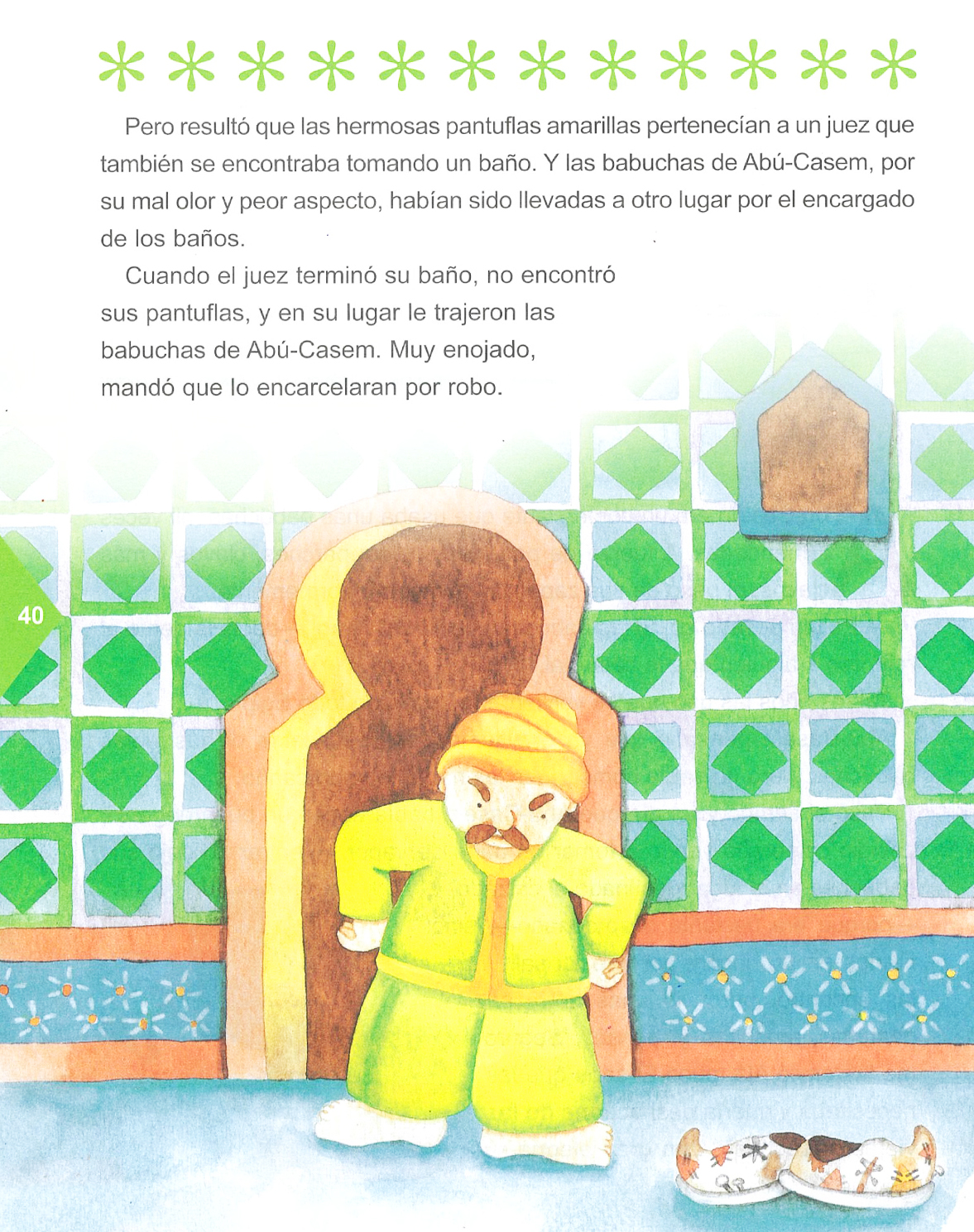 Pero resultó que las hermosas pantuflas amarillas pertenecían a un juez que también se encontraba tomando un baño. Y las babuchas de Abú-Casem, por su mal olor y peor aspecto, habían sido llevadas a otro lugar por el encargado de los baños.

Cuando el juez terminó su baño, no encontró sus pantuflas, y en su lugar le trajeron las babuchas de Abú-Casem. Muy enojado, mandó que lo encarcelaran por robo.

40